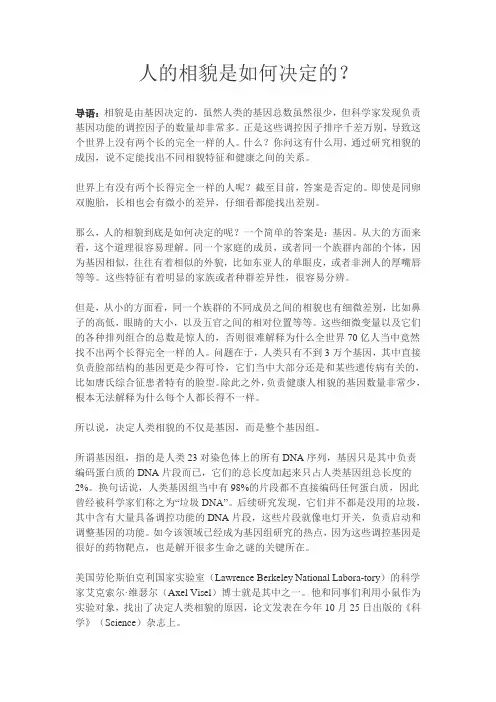 人的相貌是如何决定的？

导语：相貌是由基因决定的，虽然人类的基因总数虽然很少，但科学家发现负责基因功能的调控因子的数量却非常多。正是这些调控因子排序千差万别，导致这个世界上没有两个长的完全一样的人。什么？你问这有什么用，通过研究相貌的成因，说不定能找出不同相貌特征和健康之间的关系。

世界上有没有两个长得完全一样的人呢？截至目前，答案是否定的。即使是同卵双胞胎，长相也会有微小的差异，仔细看都能找出差别。

那么，人的相貌到底是如何决定的呢？一个简单的答案是：基因。从大的方面来看，这个道理很容易理解。同一个家庭的成员，或者同一个族群内部的个体，因为基因相似，往往有着相似的外貌，比如东亚人的单眼皮，或者非洲人的厚嘴唇等等。这些特征有着明显的家族或者种群差异性，很容易分辨。

但是，从小的方面看，同一个族群的不同成员之间的相貌也有细微差别，比如鼻子的高低，眼睛的大小，以及五官之间的相对位置等等。这些细微变量以及它们的各种排列组合的总数是惊人的，否则很难解释为什么全世界 70 亿人当中竟然找不出两个长得完全一样的人。问题在于，人类只有不到 3 万个基因，其中直接负责脸部结构的基因更是少得可怜，它们当中大部分还是和某些遗传病有关的，比如唐氏综合征患者特有的脸型。除此之外，负责健康人相貌的基因数量非常少，根本无法解释为什么每个人都长得不一样。

所以说，决定人类相貌的不仅是基因，而是整个基因组。

所谓基因组，指的是人类 23 对染色体上的所有 DNA 序列，基因只是其中负责编码蛋白质的 DNA 片段而已，它们的总长度加起来只占人类基因组总长度的 2%。换句话说，人类基因组当中有 98%的片段都不直接编码任何蛋白质，因此曾经被科学家们称之为“垃圾 DNA”。后续研究发现，它们并不都是没用的垃圾，其中含有大量具备调控功能的 DNA 片段，这些片段就像电灯开关，负责启动和调整基因的功能。如今该领域已经成为基因组研究的热点，因为这些调控基因是很好的药物靶点，也是解开很多生命之谜的关键所在。

美国劳伦斯伯克利国家实验室（Lawrence Berkeley National Labora-tory）的科学家艾克索尔·维瑟尔（Axel Visel）博士就是其中之一。他和同事们利用小鼠作为实验对象，找出了决定人类相貌的原因，论文发表在今年 10 月 25 日出版的《科学》（Science）杂志上。